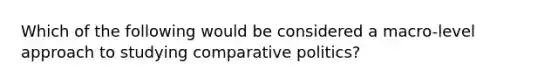 Which of the following would be considered a macro-level approach to studying comparative politics?